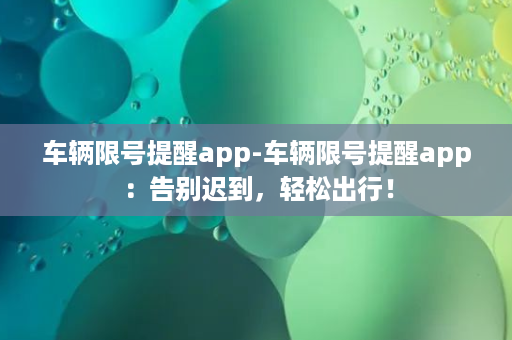 车辆限号提醒app-车辆限号提醒app：告别迟到，轻松出行！